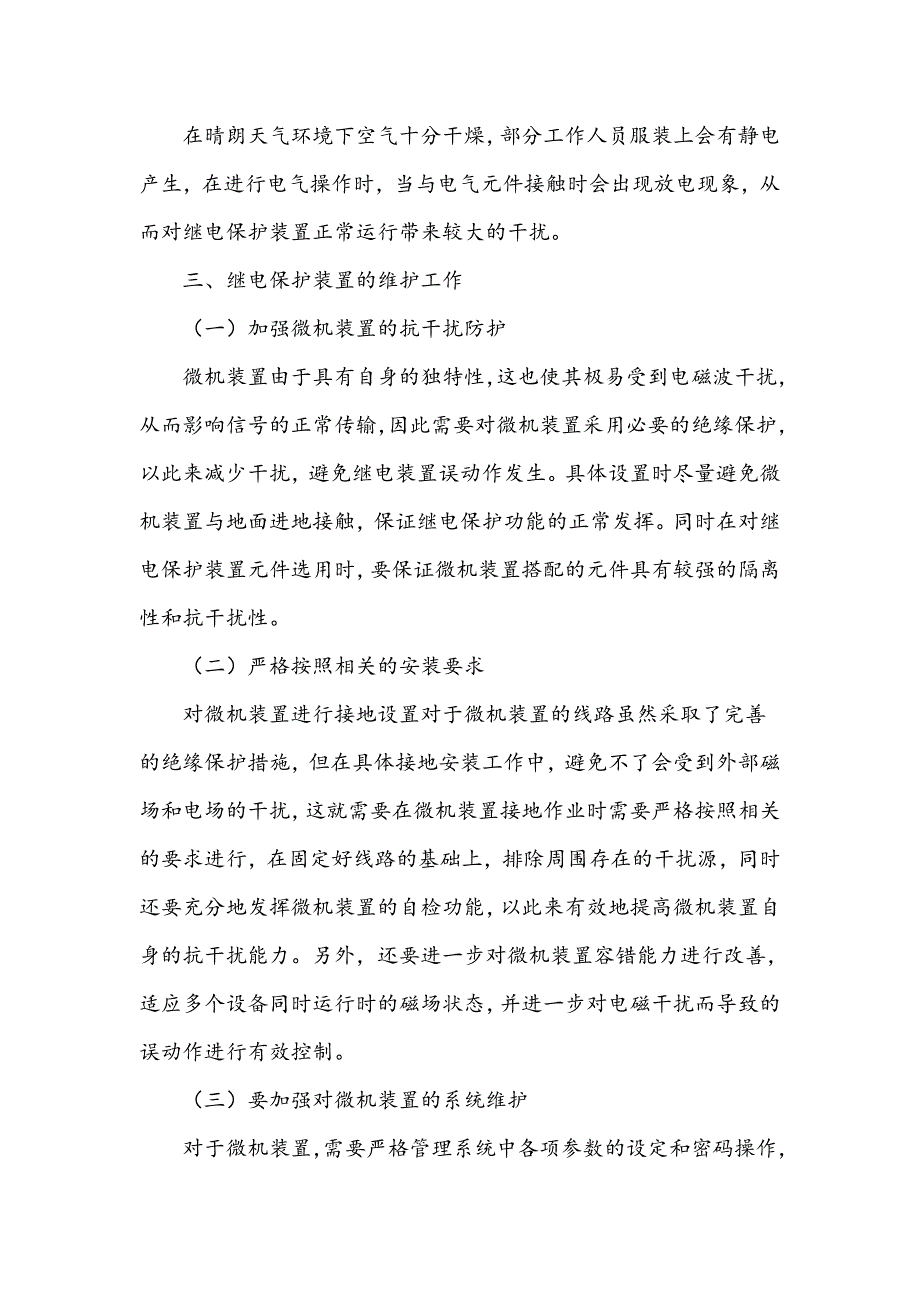 在晴朗天气环境下空气十分干燥，部分工作人员服装上会有静电产生，在进行电气操作时，当与电气元件接触时会出现放电现象，从而对继电保护装置正常运行带来较大的干扰。

三、继电保护装置的维护工作

（一）加强微机装置的抗干扰防护

微机装置由于具有自身的独特性，这也使其极易受到电磁波干扰，从而影响信号的正常传输，因此需要对微机装置采用必要的绝缘保护，以此来减少干扰，避免继电装置误动作发生。具体设置时尽量避免微机装置与地面进地接触，保证继电保护功能的正常发挥。同时在对继电保护装置元件选用时，要保证微机装置搭配的元件具有较强的隔离性和抗干扰性。

（二）严格按照相关的安装要求

对微机装置进行接地设置对于微机装置的线路虽然采取了完善的绝缘保护措施，但在具体接地安装工作中，避免不了会受到外部磁场和电场的干扰，这就需要在微机装置接地作业时需要严格按照相关的要求进行，在固定好线路的基础上，排除周围存在的干扰源，同时还要充分地发挥微机装置的自检功能，以此来有效地提高微机装置自身的抗干扰能力。另外，还要进一步对微机装置容错能力进行改善，适应多个设备同时运行时的磁场状态，并进一步对电磁干扰而导致的误动作进行有效控制。

（三）要加强对微机装置的系统维护

对于微机装置，需要严格管理系统中各项参数的设定和密码操作，